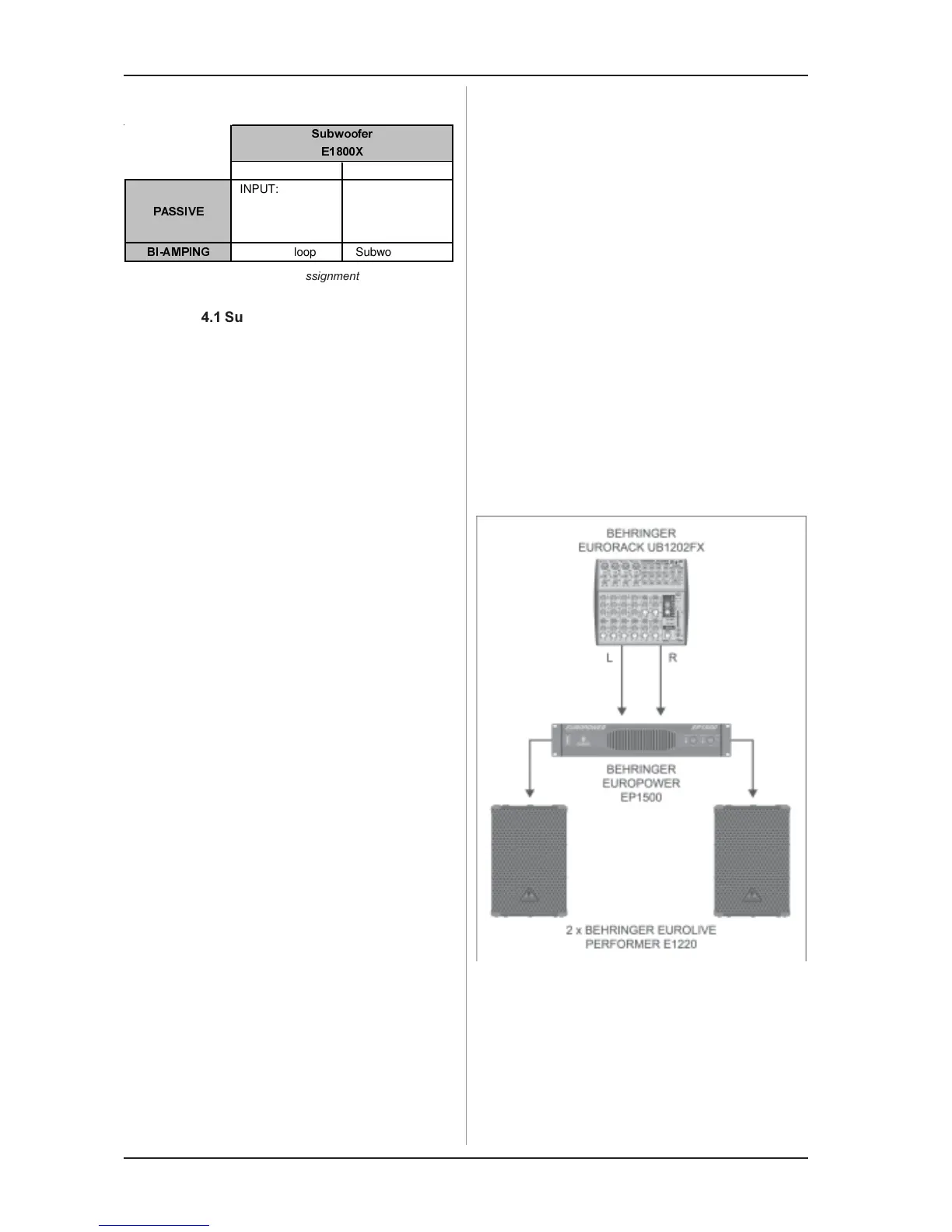 | | Subwoofer E1800X | |
|---|---|---|
| | | |
| PASSIVE | INPUT: | |
| BI-AMPING | loop | Subwo |

ssignment

4.1 Su

BEHRINGER
EURORACK UB1202FX

L

R

BEHRINGER
EUROPOWER
EP1500

2 x BEHRINGER EUROLIVE
PERFORMER E1220